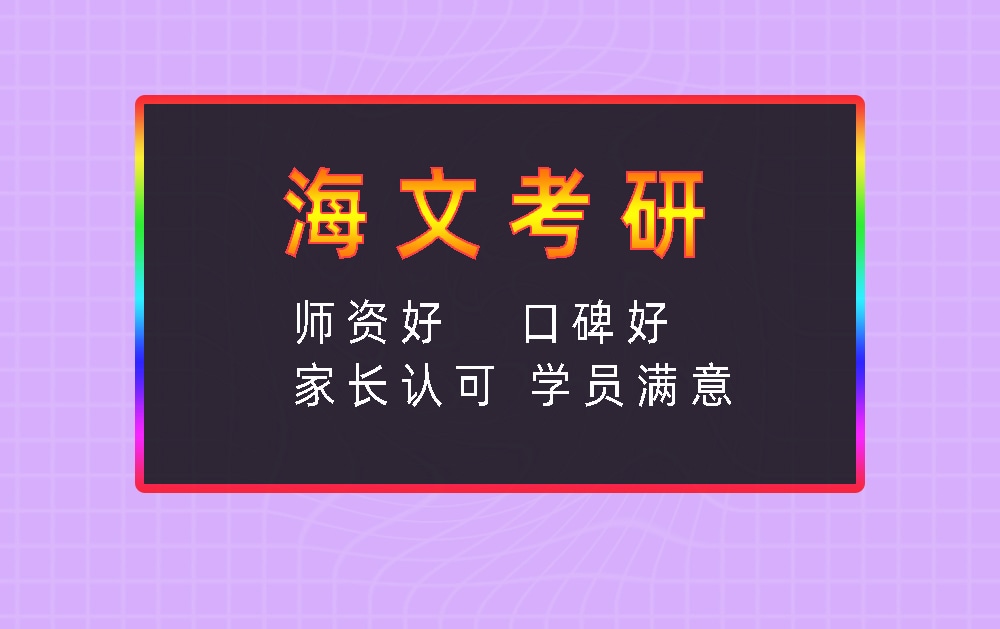 海文考研

师资好 口碑好
家长认可 学员满意